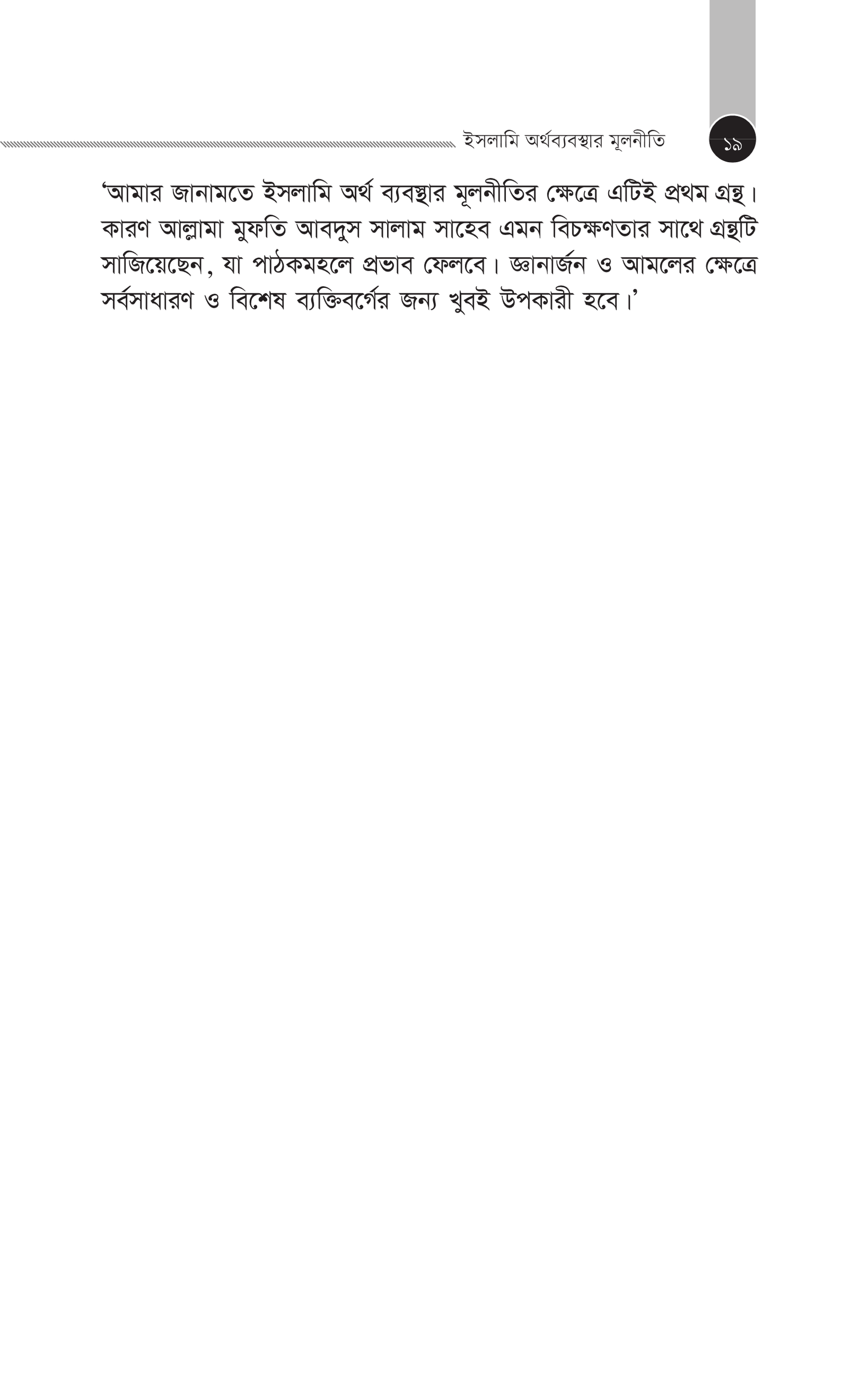 ইসলামি অর্থব্যবস্থার মূলনীতি ১৯

'আমার জানামতে ইসলামি অর্থ ব্যবস্থার মূলনীতির ক্ষেত্রে এটিই প্রথম গ্রন্থ। কারণ আল্লামা মুফতি আবদুস সালাম সাহেব এমন বিচক্ষণতার সাথে গ্রন্থটি সাজিয়েছেন, যা পাঠকমহলে প্রভাব ফেলবে। জ্ঞানার্জন ও আমলের ক্ষেত্রে সর্বসাধারণ ও বিশেষ ব্যক্তিবর্গের জন্য খুবই উপকারী হবে।'